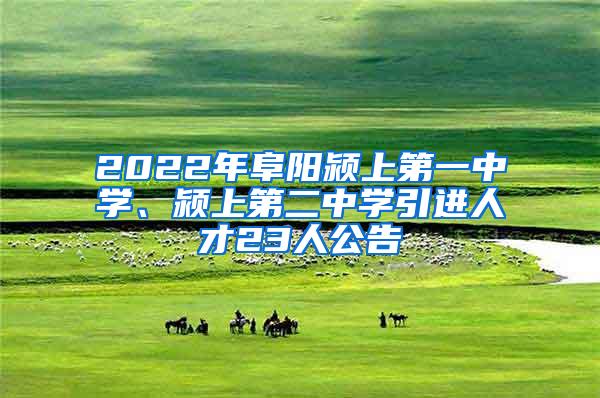 2022年阜阳颍上第一中学、颍上第二中学引进人才23人公告